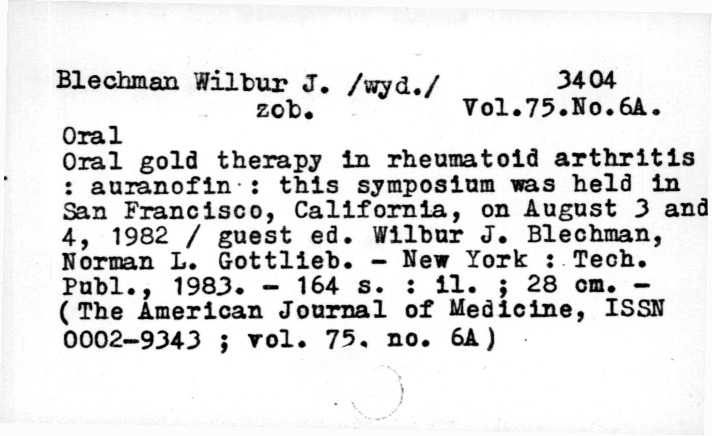 Blechman Wilbur J. /wyd./ 3404
zob. Vol.75.No.6A.

Oral

Oral gold therapy in rheumatoid arthritis : auranofin : this symposium was held in San Francisco, California, on August 3 and 4, 1982 / guest ed. Wilbur J. Blechman, Norman L. Gottlieb. - New York : Tech. Publ., 1983. - 164 s. : il. ; 28 cm. - (The American Journal of Medicine, ISSN 0002-9343 ; vol. 75. no. 6A)